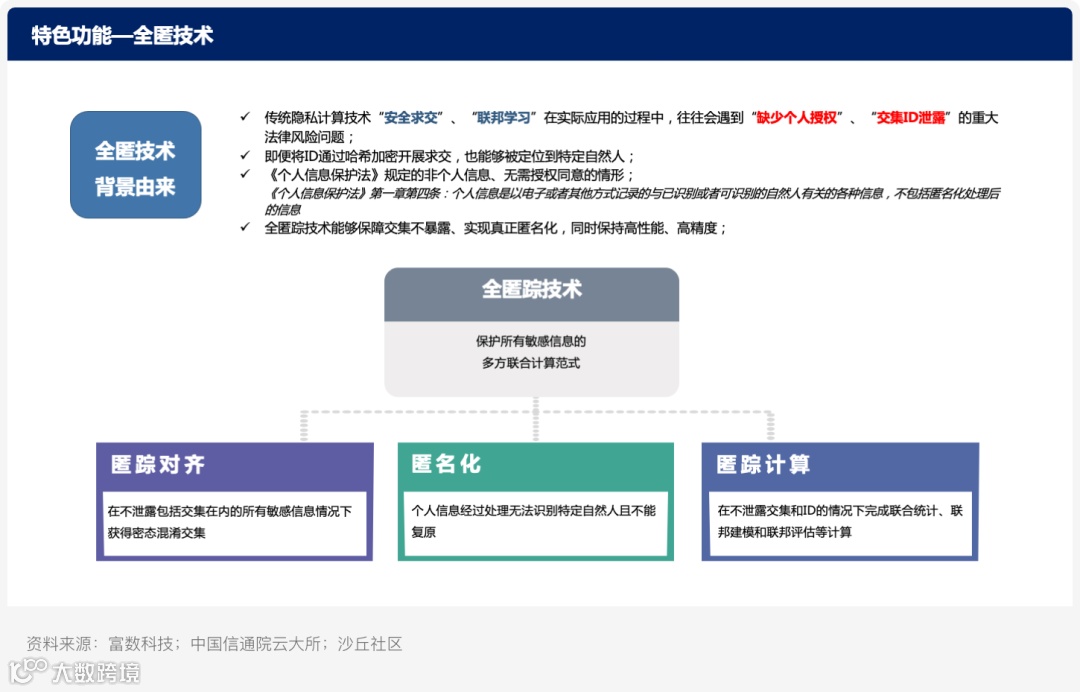 特色功能—全匿技术

全匿技术
背景由来

✓ 传统隐私计算技术“安全求交”、“联邦学习”在实际应用的过程中，往往会遇到“缺少个人授权”、“交集ID泄露”的重大法律风险问题；
✓ 即便将ID通过哈希加密开展求交，也能够被定位到特定自然人；
✓ 《个人信息保护法》规定的非个人信息、无需授权同意的情形；
《个人信息保护法》第一章第四条：个人信息是以电子或者其他方式记录的与已识别或者可识别的自然人有关的各种信息，不包括匿名化处理后的信息
✓ 全匿踪技术能够保障交集不暴露、实现真正匿名化，同时保持高性能、高精度；

全匿踪技术
保护所有敏感信息的
多方联合计算范式

匿踪对齐
在不泄露包括交集在内的所有敏感信息情况下获得密态混淆交集

匿名化
个人信息经过处理无法识别特定自然人且不能复原

匿踪计算
在不泄露交集和ID的情况下完成联合统计、联邦建模和联邦评估等计算

资料来源：富数科技；中国信通院云大所；沙丘社区

大数跨境